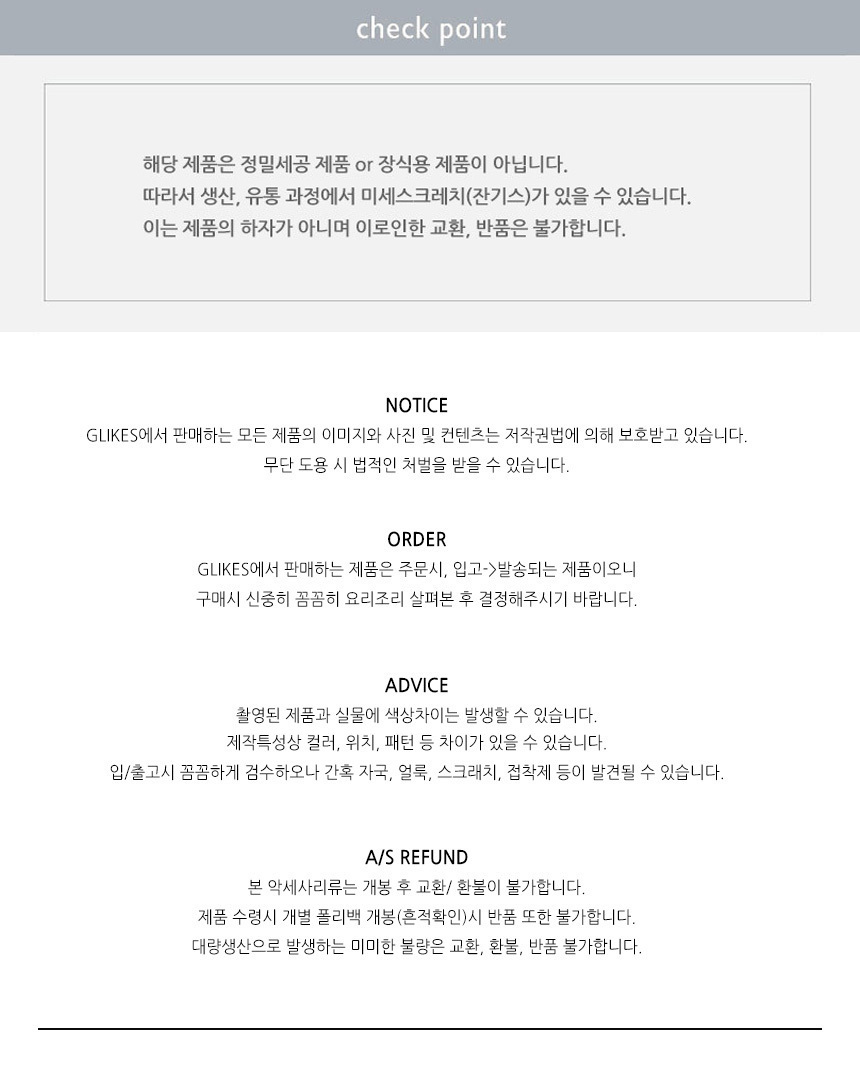 check point

해당 제품은 정밀세공 제품 or 장식용 제품이 아닙니다.
따라서 생산, 유통 과정에서 미세스크레치(잔기스)가 있을 수 있습니다.
이는 제품의 하자가 아니며 이로인한 교환, 반품은 불가합니다.

NOTICE

GLIKES에서 판매하는 모든 제품의 이미지와 사진 및 컨텐츠는 저작권법에 의해 보호받고 있습니다.
무단 도용 시 법적인 처벌을 받을 수 있습니다.

ORDER

GLIKES에서 판매하는 제품은 주문시, 입고->발송되는 제품이오니
구매시 신중히 꼼꼼히 요리조리 살펴본 후 결정해주시기 바랍니다.

ADVICE

촬영된 제품과 실물에 색상차이는 발생할 수 있습니다.
제작특성상 컬러, 위치, 패턴 등 차이가 있을 수 있습니다.
입/출고시 꼼꼼하게 검수하오나 간혹 자국, 얼룩, 스크래치, 접착제 등이 발견될 수 있습니다.

A/S REFUND

본 악세사리류는 개봉 후 교환/ 환불이 불가합니다.
제품 수령시 개별 폴리백 개봉(흔적확인)시 반품 또한 불가합니다.
대량생산으로 발생하는 미미한 불량은 교환, 환불, 반품 불가합니다.